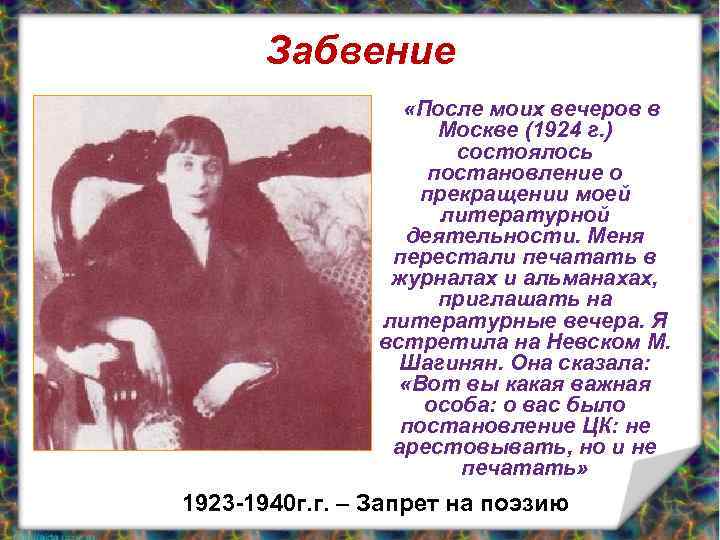 Забвение

«После моих вечеров в Москве (1924 г.) состоялось постановление о прекращении моей литературной деятельности. Меня перестали печатать в журналах и альманахах, приглашать на литературные вечера. Я встретила на Невском М. Шагинян. Она сказала: «Вот вы какая важная особа: о вас было постановление ЦК: не арестовывать, но и не печатать»

1923-1940г.г. – Запрет на поэзию